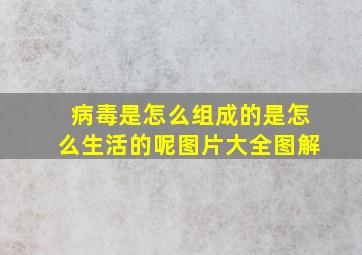 病毒是怎么组成的是怎么生活的呢图片大全图解